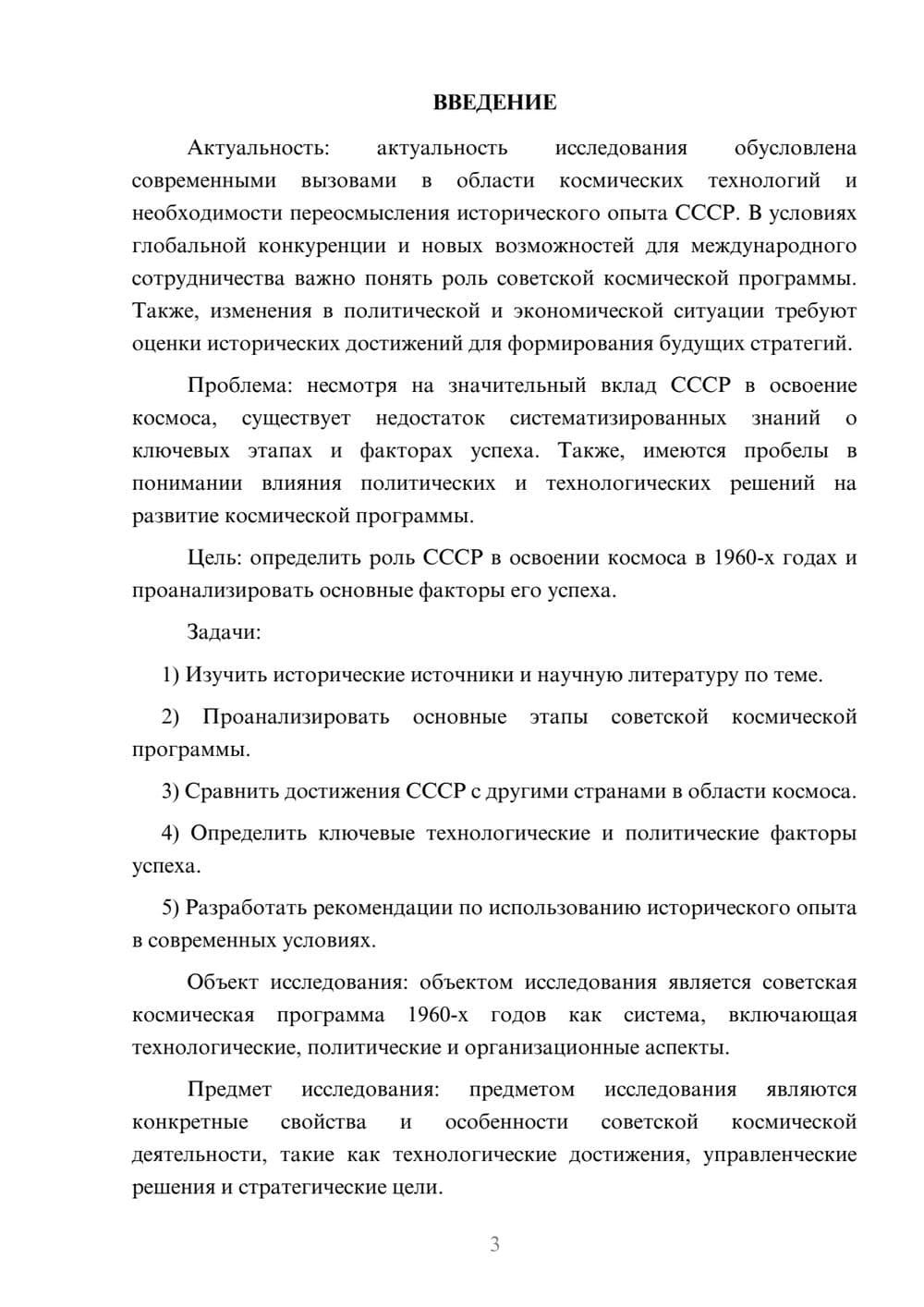 ВВЕДЕНИЕ

Актуальность: актуальность исследования обусловлена современными вызовами в области космических технологий и необходимости переосмысления исторического опыта СССР. В условиях глобальной конкуренции и новых возможностей для международного сотрудничества важно понять роль советской космической программы. Также, изменения в политической и экономической ситуации требуют оценки исторических достижений для формирования будущих стратегий.

Проблема: несмотря на значительный вклад СССР в освоение космоса, существует недостаток систематизированных знаний о ключевых этапах и факторах успеха. Также, имеются пробелы в понимании влияния политических и технологических решений на развитие космической программы.

Цель: определить роль СССР в освоении космоса в 1960-х годах и проанализировать основные факторы его успеха.

Задачи:

1) Изучить исторические источники и научную литературу по теме.

2) Проанализировать основные этапы советской космической программы.

3) Сравнить достижения СССР с другими странами в области космоса.

4) Определить ключевые технологические и политические факторы успеха.

5) Разработать рекомендации по использованию исторического опыта в современных условиях.

Объект исследования: объектом исследования является советская космическая программа 1960-х годов как система, включающая технологические, политические и организационные аспекты.

Предмет исследования: предметом исследования являются конкретные свойства и особенности советской космической деятельности, такие как технологические достижения, управленческие решения и стратегические цели.

3